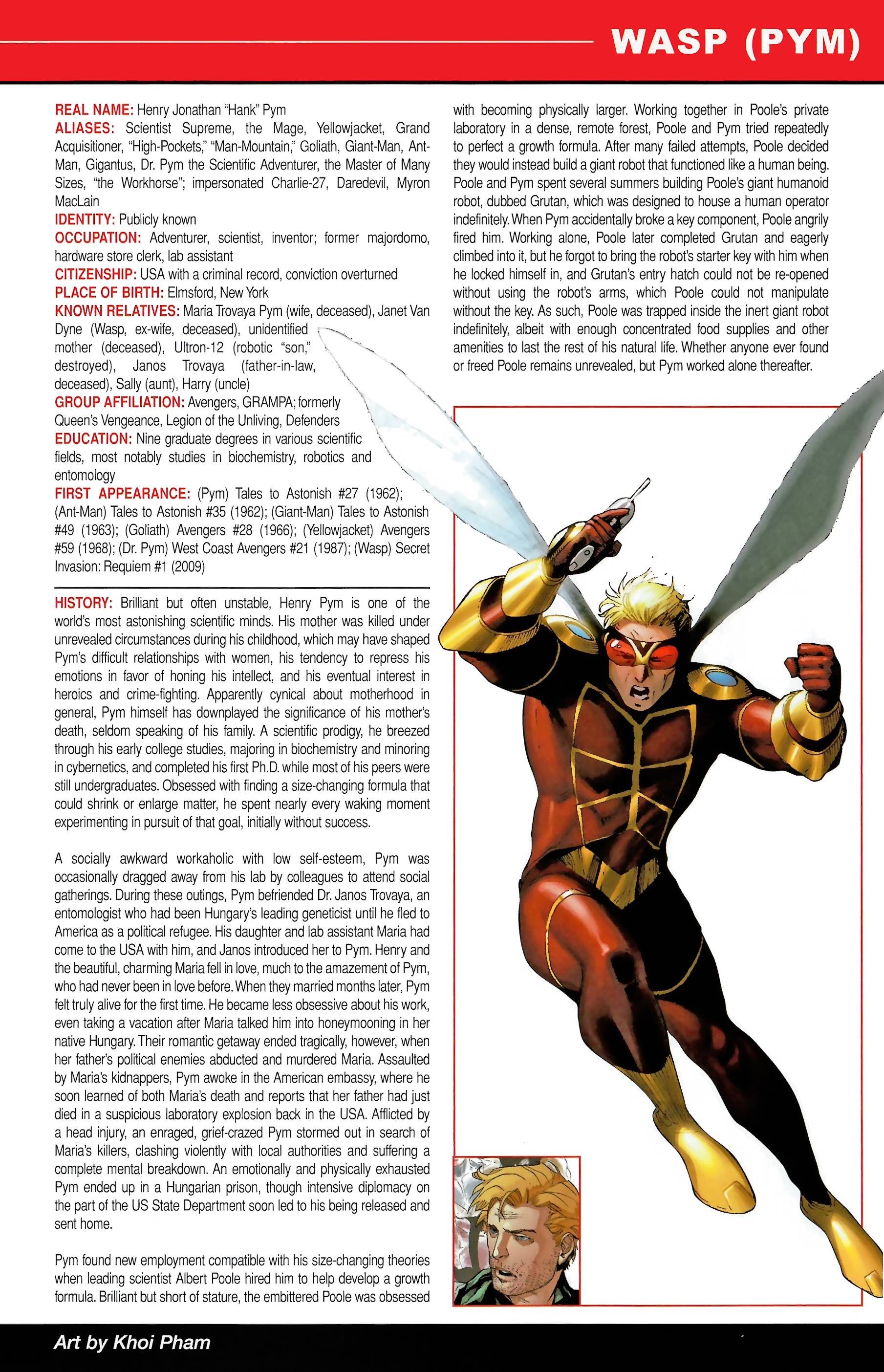 WASP (PYM)

REAL NAME: Henry Jonathan "Hank" Pym
ALIASES: Scientist Supreme, the Mage, Yellowjacket, Grand Acquisitioner, "High-Pockets," "Man-Mountain," Goliath, Giant-Man, Ant-Man, Gigantus, Dr. Pym the Scientific Adventurer, the Master of Many Sizes, "the Workhorse"; impersonated Charlie-27, Daredevil, Myron MacLain
IDENTITY: Publicly known
OCCUPATION: Adventurer, scientist, inventor; former majordomo, hardware store clerk, lab assistant
CITIZENSHIP: USA with a criminal record, conviction overturned
PLACE OF BIRTH: Elmsford, New York
KNOWN RELATIVES: Maria Trovaya Pym (wife, deceased), Janet Van Dyne (Wasp, ex-wife, deceased), unidentified mother (deceased), Ultron-12 (robotic "son," destroyed), Janos Trovaya (father-in-law, deceased), Sally (aunt), Harry (uncle)
GROUP AFFILIATION: Avengers, GRAMPA; formerly Queen's Vengeance, Legion of the Unliving, Defenders
EDUCATION: Nine graduate degrees in various scientific fields, most notably studies in biochemistry, robotics and entomology
FIRST APPEARANCE: (Pym) Tales to Astonish #27 (1962); (Ant-Man) Tales to Astonish #35 (1962); (Giant-Man) Tales to Astonish #49 (1963); (Goliath) Avengers #28 (1966); (Yellowjacket) Avengers #59 (1968); (Dr. Pym) West Coast Avengers #21 (1987); (Wasp) Secret Invasion: Requiem #1 (2009)

HISTORY: Brilliant but often unstable, Henry Pym is one of the world's most astonishing scientific minds. His mother was killed under unrevealed circumstances during his childhood, which may have shaped Pym's difficult relationships with women, his tendency to repress his emotions in favor of honing his intellect, and his eventual interest in heroics and crime-fighting. Apparently cynical about motherhood in general, Pym himself has downplayed the significance of his mother's death, seldom speaking of his family. A scientific prodigy, he breezed through his early college studies, majoring in biochemistry and minoring in cybernetics, and completed his first Ph.D. while most of his peers were still undergraduates. Obsessed with finding a size-changing formula that could shrink or enlarge matter, he spent nearly every waking moment experimenting in pursuit of that goal, initially without success.

A socially awkward workaholic with low self-esteem, Pym was occasionally dragged away from his lab by colleagues to attend social gatherings. During these outings, Pym befriended Dr. Janos Trovaya, an entomologist who had been Hungary's leading geneticist until he fled to America as a political refugee. His daughter and lab assistant Maria had come to the USA with him, and Janos introduced her to Pym. Henry and the beautiful, charming Maria fell in love, much to the amazement of Pym, who had never been in love before. When they married months later, Pym felt truly alive for the first time. He became less obsessive about his work, even taking a vacation after Maria talked him into honeymooning in her native Hungary. Their romantic getaway ended tragically, however, when her father's political enemies abducted and murdered Maria. Assaulted by Maria's kidnappers, Pym awoke in the American embassy, where he soon learned of both Maria's death and reports that her father had just died in a suspicious laboratory explosion back in the USA. Afflicted by a head injury, an enraged, grief-crazed Pym stormed out in search of Maria's killers, clashing violently with local authorities and suffering a complete mental breakdown. An emotionally and physically exhausted Pym ended up in a Hungarian prison, though intensive diplomacy on the part of the US State Department soon led to his being released and sent home.

Pym found new employment compatible with his size-changing theories when leading scientist Albert Poole hired him to help develop a growth formula. Brilliant but short of stature, the embittered Poole was obsessed with becoming physically larger. Working together in Poole's private laboratory in a dense, remote forest, Poole and Pym tried repeatedly to perfect a growth formula. After many failed attempts, Poole decided they would instead build a giant robot that functioned like a human being. Poole and Pym spent several summers building Poole's giant humanoid robot, dubbed Grutan, which was designed to house a human operator indefinitely. When Pym accidentally broke a key component, Poole angrily fired him. Working alone, Poole later completed Grutan and eagerly climbed into it, but he forgot to bring the robot's starter key with him when he locked himself in, and Grutan's entry hatch could not be re-opened without using the robot's arms, which Poole could not manipulate without the key. As such, Poole was trapped inside the inert giant robot indefinitely, albeit with enough concentrated food supplies and other amenities to last the rest of his natural life. Whether anyone ever found or freed Poole remains unrevealed, but Pym worked alone thereafter.

Art by Khoi Pham